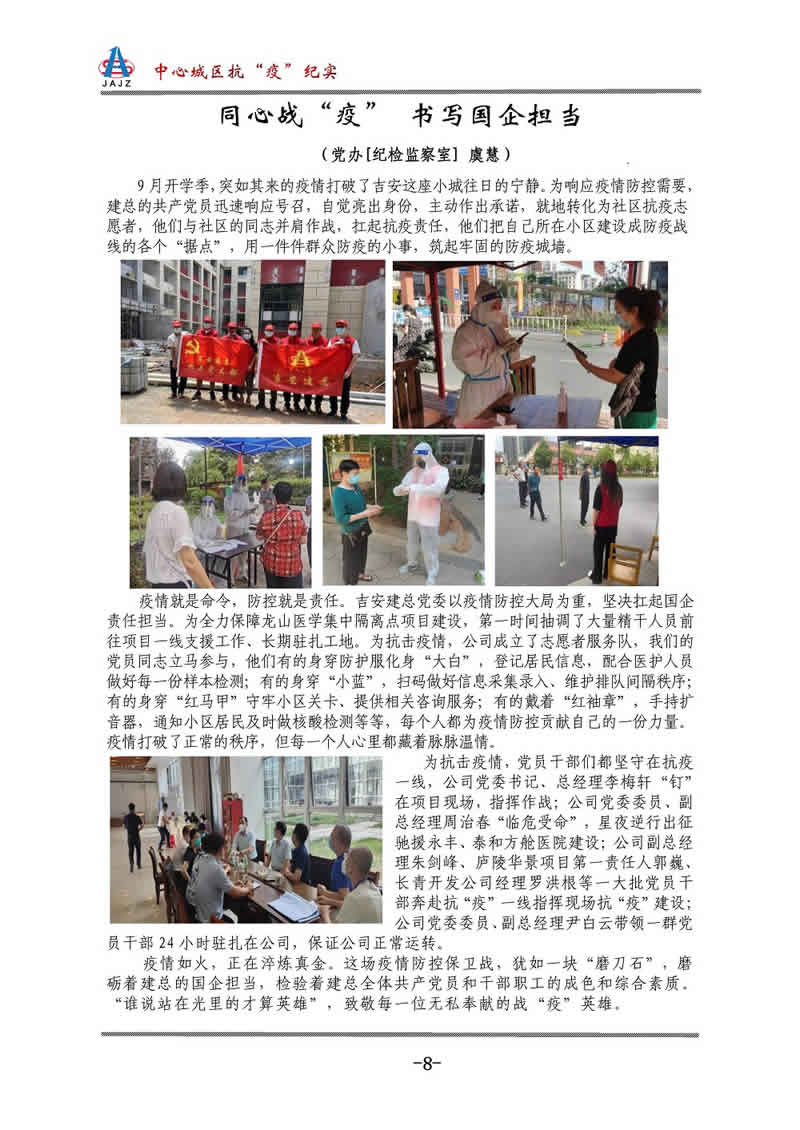 JAJZ 中心城区抗“疫”纪实

同心战“疫” 书写国企担当

（党办[纪检监察室] 虞慧）

9月开学季，突如其来的疫情打破了吉安这座小城往日的宁静。为响应疫情防控需要，建总的共产党员迅速响应号召，自觉亮出身份，主动作出承诺，就地转化为社区抗疫志愿者，他们与社区的同志并肩作战，扛起抗疫责任，他们把自己所在小区建设成防疫战线的各个“据点”，用一件件群众防疫的小事，筑起牢固的防疫城墙。

疫情就是命令，防控就是责任。吉安建总党委以疫情防控大局为重，坚决扛起国企责任担当。为全力保障龙山医学集中隔离点项目建设，第一时间抽调了大量精干人员前往项目一线支援工作、长期驻扎工地。为抗击疫情，公司成立了志愿者服务队，我们的党员同志立马参与，他们有的身穿防护服化身“大白”，登记居民信息，配合医护人员做好每一份样本检测；有的身穿“小蓝”，扫码做好信息采集录入、维护排队间隔秩序；有的身穿“红马甲”守牢小区关卡、提供相关咨询服务；有的戴着“红袖章”，手持扩音器，通知小区居民及时做核酸检测等等，每个人都为疫情防控贡献自己的一份力量。疫情打破了正常的秩序，但每一个人心里都藏着脉脉温情。

为抗击疫情，党员干部们都坚守在抗疫一线，公司党委书记、总经理李梅轩“钉”在项目现场，指挥作战；公司党委委员、副总经理周治春“临危受命”，星夜逆行出征驰援永丰、泰和方舱医院建设；公司副总经理朱剑峰、庐陵华景项目第一责任人郭巍、长青开发公司经理罗洪根等一大批党员干部奔赴抗“疫”一线指挥现场抗“疫”建设；公司党委委员、副总经理尹白云带领一群党员干部24小时驻扎在公司，保证公司正常运转。

疫情如火，正在淬炼真金。这场疫情防控保卫战，犹如一块“磨刀石”，磨砺着建总的国企担当，检验着建总全体共产党员和干部职工的成色和综合素质。“谁说站在光里的才算英雄”，致敬每一位无私奉献的战“疫”英雄。

-8-